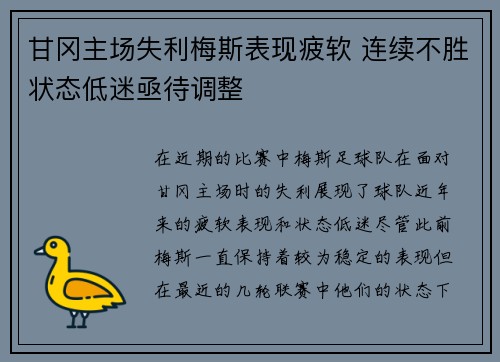 甘冈主场失利梅斯表现疲软 连续不胜状态低迷亟待调整

在近期的比赛中梅斯足球队在面对甘冈主场时的失利展现了球队近年来的疲软表现和状态低迷尽管此前梅斯一直保持着较为稳定的表现但在最近的几轮联赛中他们的状态下